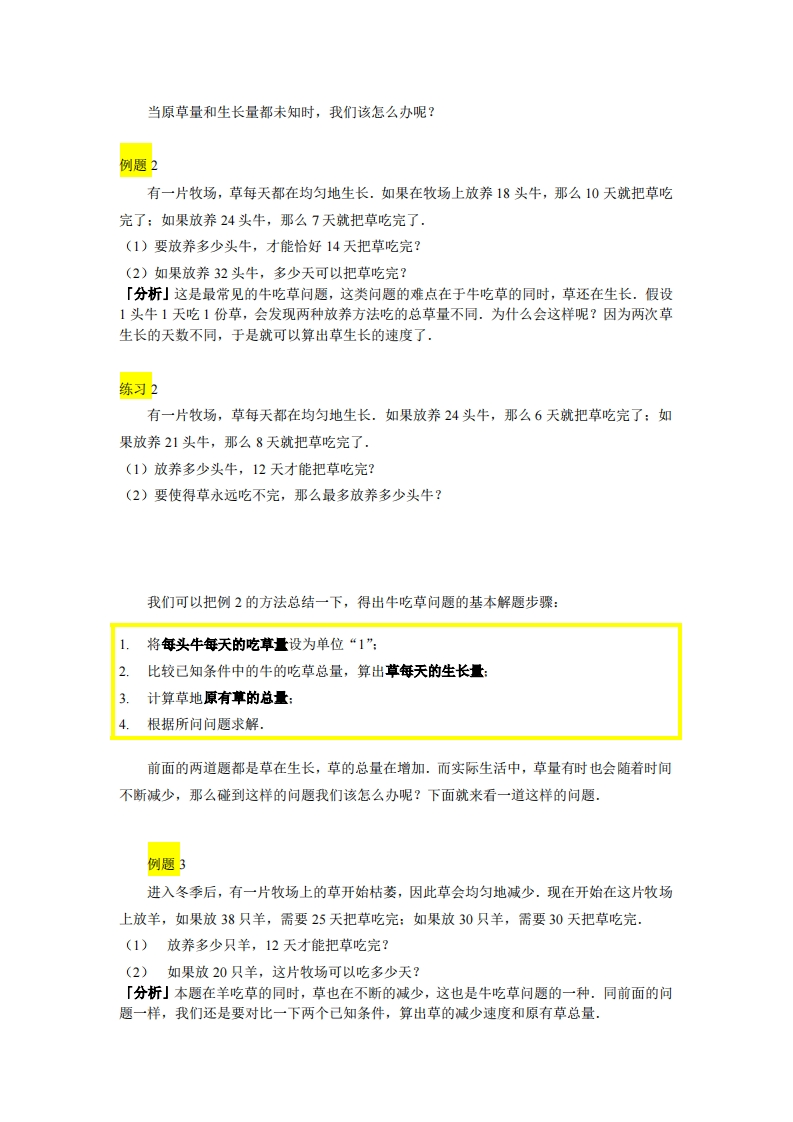 当原草量和生长量都未知时，我们该怎么办呢？

例题 2

有一片牧场，草每天都在均匀地生长．如果在牧场上放养 18 头牛，那么 10 天就把草吃完了；如果放养 24 头牛，那么 7 天就把草吃完了．

（1）要放养多少头牛，才能恰好 14 天把草吃完？

（2）如果放养 32 头牛，多少天可以把草吃完？

「分析」这是最常见的牛吃草问题，这类问题的难点在于牛吃草的同时，草还在生长．假设 1 头牛 1 天吃 1 份草，会发现两种放养方法吃的总草量不同．为什么会这样呢？因为两次草生长的天数不同，于是就可以算出草生长的速度了．

练习 2

有一片牧场，草每天都在均匀地生长．如果放养 24 头牛，那么 6 天就把草吃完了；如果放养 21 头牛，那么 8 天就把草吃完了．

（1）放养多少头牛，12 天才能把草吃完？

（2）要使得草永远吃不完，那么最多放养多少头牛？

我们可以把例 2 的方法总结一下，得出牛吃草问题的基本解题步骤：

1. 将每头牛每天的吃草量设为单位“1”；
2. 比较已知条件中的牛的吃草总量，算出草每天的生长量；
3. 计算草地原有草的总量；
4. 根据所问问题求解．

前面的两道题都是草在生长，草的总量在增加．而实际生活中，草量有时也会随着时间不断减少，那么碰到这样的问题我们该怎么办呢？下面就来看一道这样的问题．

例题 3

进入冬季后，有一片牧场上的草开始枯萎，因此草会均匀地减少．现在开始在这片牧场上放羊，如果放 38 只羊，需要 25 天把草吃完；如果放 30 只羊，需要 30 天把草吃完．

（1）　放养多少只羊，12 天才能把草吃完？

（2）　如果放 20 只羊，这片牧场可以吃多少天？

「分析」本题在羊吃草的同时，草也在不断的减少，这也是牛吃草问题的一种．同前面的问题一样，我们还是要对比一下两个已知条件，算出草的减少速度和原有草总量．